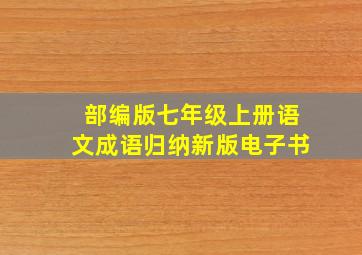 部编版七年级上册语文成语归纳新版电子书